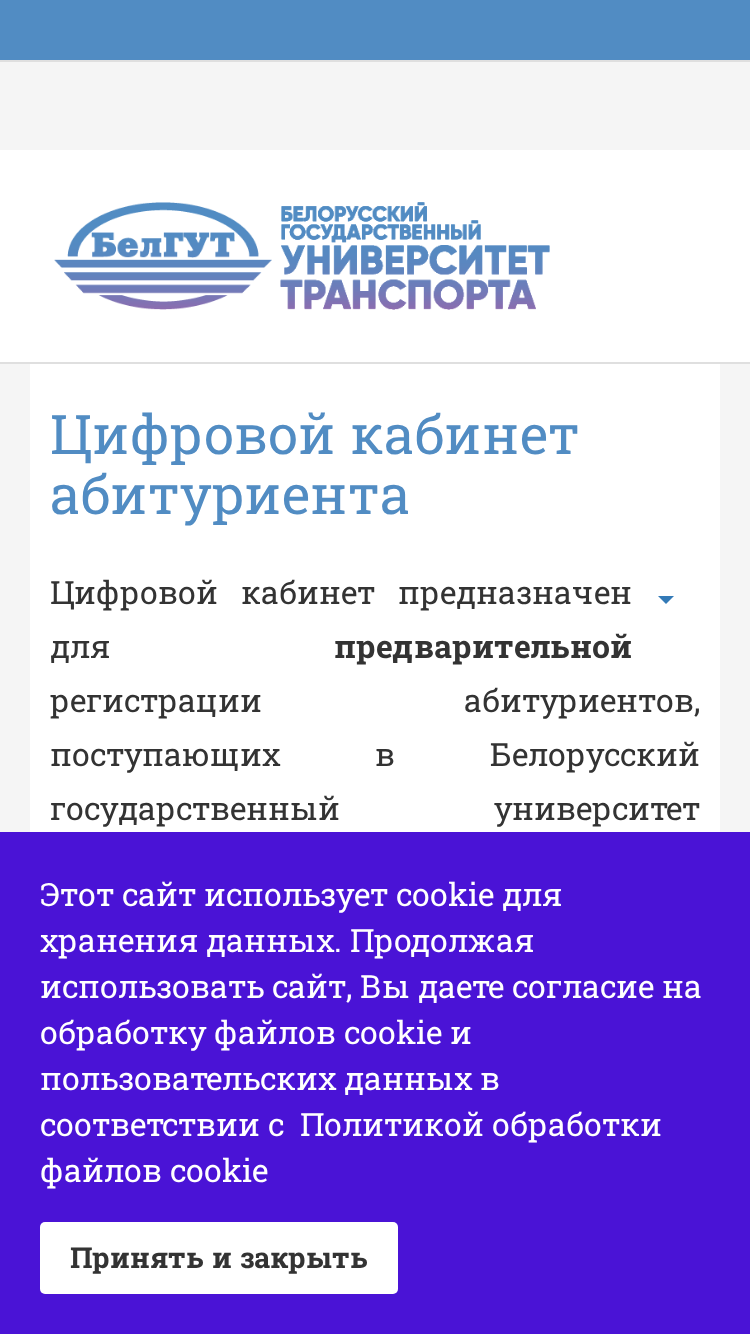 БелГУТ

БЕЛОРУССКИЙ ГОСУДАРСТВЕННЫЙ УНИВЕРСИТЕТ ТРАНСПОРТА

Цифровой кабинет абитуриента

Цифровой кабинет предназначен для **предварительной** регистрации абитуриентов, поступающих в Белорусский государственный университет

Этот сайт использует cookie для хранения данных. Продолжая использовать сайт, Вы даете согласие на обработку файлов cookie и пользовательских данных в соответствии с Политикой обработки файлов cookie

Принять и закрыть